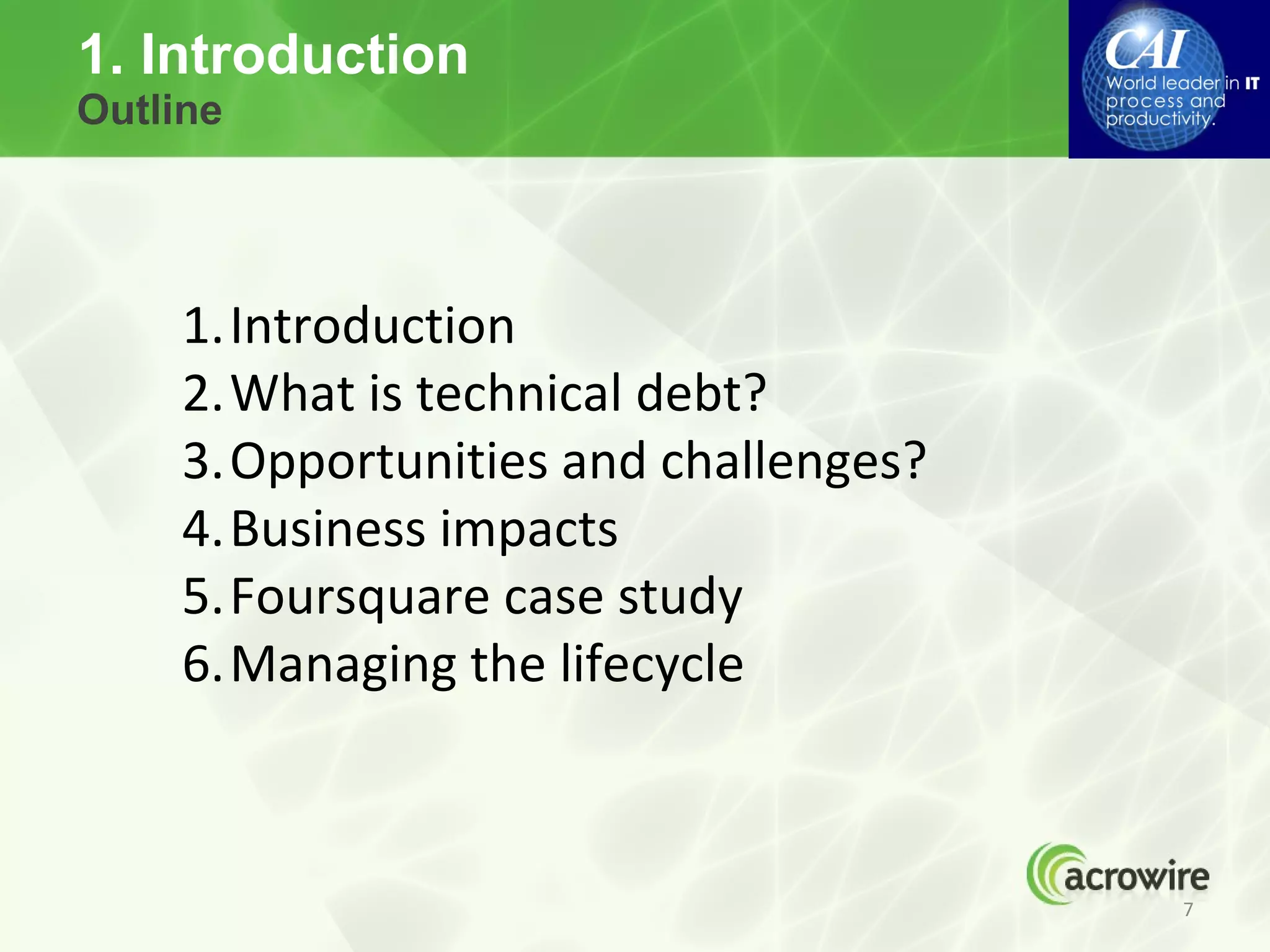 1. Introduction
Outline

CAI
World leader in IT process and productivity.

1. Introduction
2. What is technical debt?
3. Opportunities and challenges?
4. Business impacts
5. Foursquare case study
6. Managing the lifecycle

acrowire
7